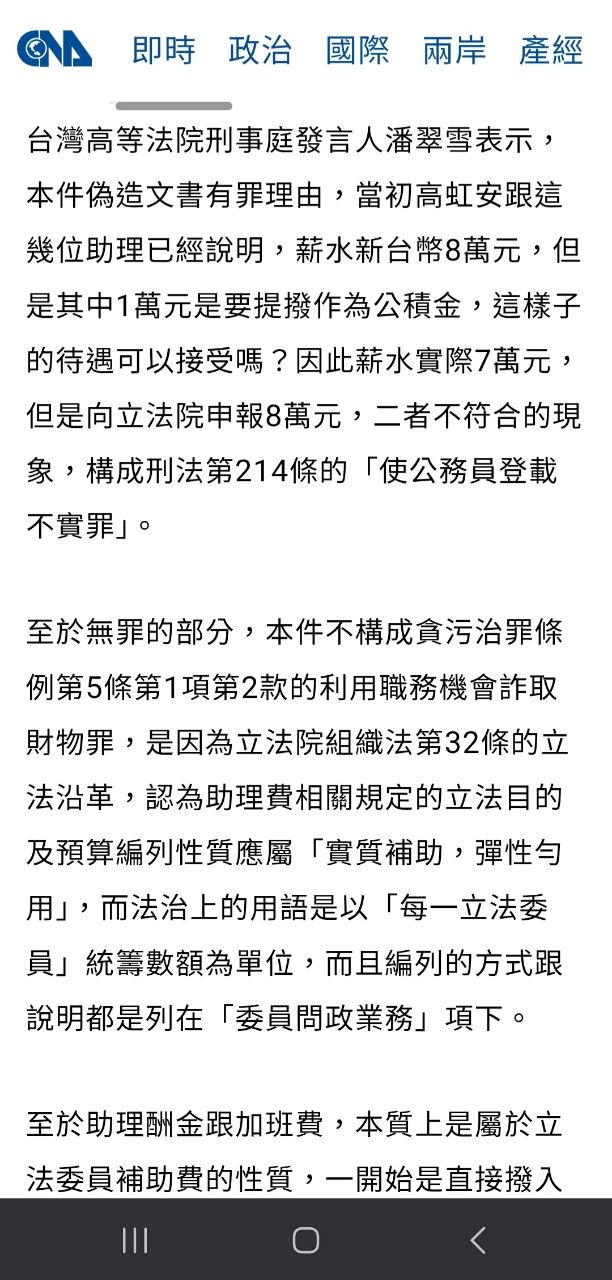 CNA 即時 政治 國際 兩岸 產經

台灣高等法院刑事庭發言人潘翠雪表示，本件偽造文書有罪理由，當初高虹安跟這幾位助理已經說明，薪水新台幣8萬元，但是其中1萬元是要提撥作為公積金，這樣子的待遇可以接受嗎？因此薪水實際7萬元，但是向立法院申報8萬元，二者不符合的現象，構成刑法第214條的「使公務員登載不實罪」。

至於無罪的部分，本件不構成貪污治罪條例第5條第1項第2款的利用職務機會詐取財物罪，是因為立法院組織法第32條的立法沿革，認為助理費相關規定的立法目的及預算編列性質應屬「實質補助，彈性勻用」，而法治上的用語是以「每一立法委員」統籌數額為單位，而且編列的方式跟說明都是列在「委員問政業務」項下。

至於助理酬金跟加班費，本質上是屬於立法委員補助費的性質，一開始是直接撥入